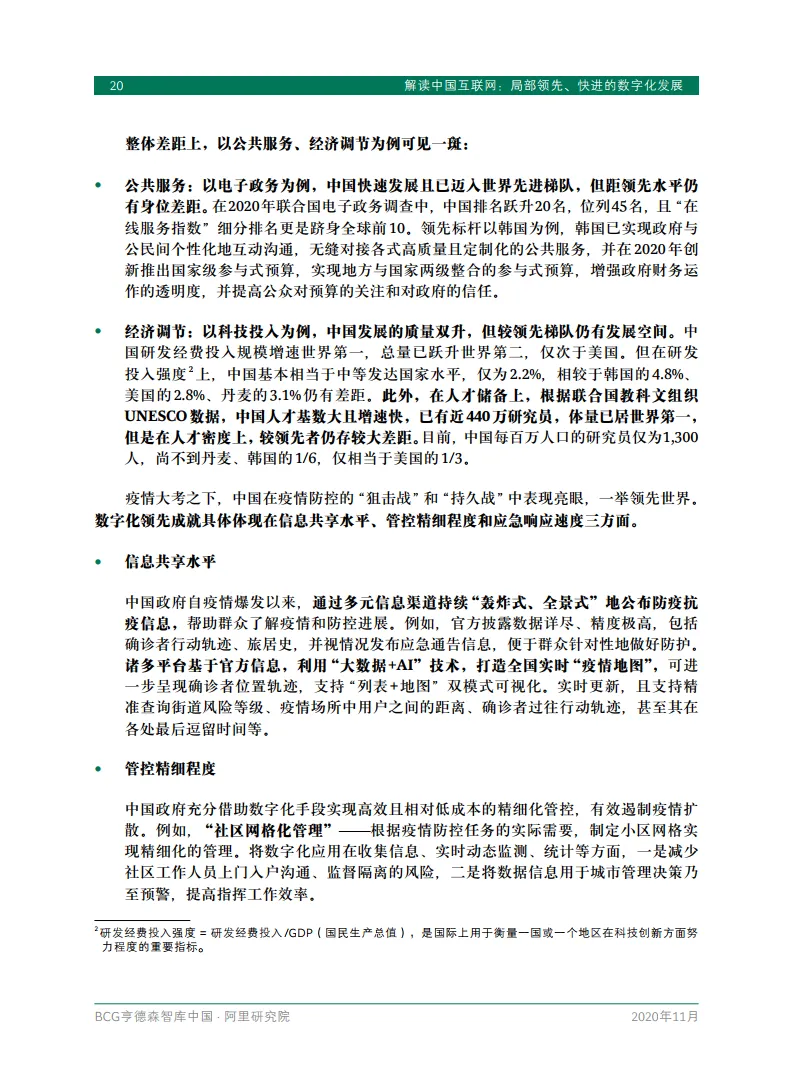 20 解读中国互联网：局部领先、快进的数字化发展

整体差距上，以公共服务、经济调节为例可见一斑：

• 公共服务：以电子政务为例，中国快速发展且已迈入世界先进梯队，但距领先水平仍有身位差距。在2020年联合国电子政务调查中，中国排名跃升20名，位列45名，且“在线服务指数”细分排名更是跻身全球前10。领先标杆以韩国为例，韩国已实现政府与公民间个性化地互动沟通，无缝对接各式高质量且定制化的公共服务，并在2020年创新推出国家级参与式预算，实现地方与国家两级整合的参与式预算，增强政府财务运作的透明度，并提高公众对预算的关注和对政府的信任。

• 经济调节：以科技投入为例，中国发展的质量双升，但较领先梯队仍有发展空间。中国研发经费投入规模增速世界第一，总量已跃升世界第二，仅次于美国。但在研发投入强度$^2$上，中国基本相当于中等发达国家水平，仅为2.2%，相较于韩国的4.8%、美国的2.8%、丹麦的3.1%仍有差距。此外，在人才储备上，根据联合国教科文组织UNESCO数据，中国人才基数大且增速快，已有近440万研究员，体量已居世界第一，但是在人才密度上，较领先者仍存较大差距。目前，中国每百万人口的研究员仅为1,300人，尚不到丹麦、韩国的1/6，仅相当于美国的1/3。

疫情大考之下，中国在疫情防控的“狙击战”和“持久战”中表现亮眼，一举领先世界。数字化领先成就具体体现在信息共享水平、管控精细程度和应急响应速度三方面。

• 信息共享水平

中国政府自疫情爆发以来，通过多元信息渠道持续“轰炸式、全景式”地公布防疫抗疫信息，帮助群众了解疫情和防控进展。例如，官方披露数据详尽、精度极高，包括确诊者行动轨迹、旅居史，并视情况发布应急通告信息，便于群众针对性地做好防护。诸多平台基于官方信息，利用“大数据+AI”技术，打造全国实时“疫情地图”，可进一步呈现确诊者位置轨迹，支持“列表+地图”双模式可视化。实时更新，且支持精准查询街道风险等级、疫情场所中用户之间的距离、确诊者过往行动轨迹，甚至其在各处最后逗留时间等。

• 管控精细程度

中国政府充分借助数字化手段实现高效且相对低成本的精细化管控，有效遏制疫情扩散。例如，“社区网格化管理”——根据疫情防控任务的实际需要，制定小区网格实现精细化的管理。将数字化应用在收集信息、实时动态监测、统计等方面，一是减少社区工作人员上门入户沟通、监督隔离的风险，二是将数据信息用于城市管理决策乃至预警，提高指挥工作效率。

$^2$研发经费投入强度 = 研发经费投入/GDP（国民生产总值），是国际上用于衡量一国或一个地区在科技创新方面努力程度的重要指标。

BCG亨德森智库中国 · 阿里研究院 2020年11月